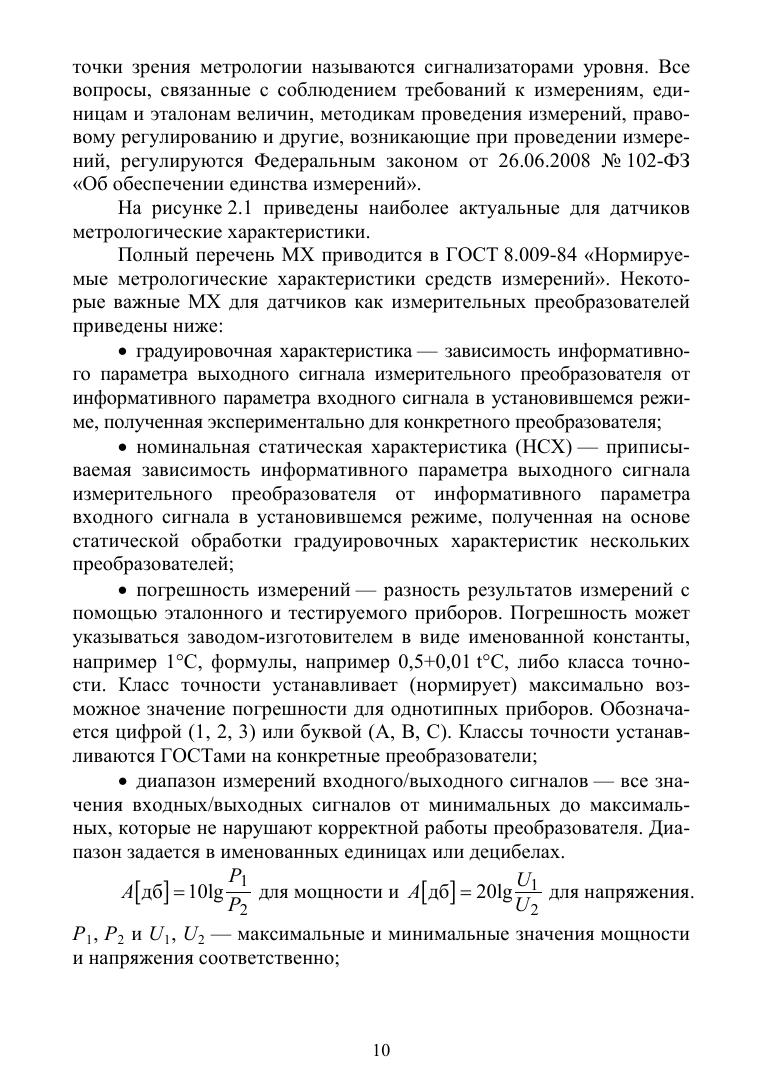 точки зрения метрологии называются сигнализаторами уровня. Все вопросы, связанные с соблюдением требований к измерениям, единицам и эталонам величин, методикам проведения измерений, правовому регулированию и другие, возникающие при проведении измерений, регулируются Федеральным законом от 26.06.2008 № 102-ФЗ «Об обеспечении единства измерений».

На рисунке 2.1 приведены наиболее актуальные для датчиков метрологические характеристики.

Полный перечень МХ приводится в ГОСТ 8.009-84 «Нормируемые метрологические характеристики средств измерений». Некоторые важные МХ для датчиков как измерительных преобразователей приведены ниже:

• градуировочная характеристика — зависимость информативного параметра выходного сигнала измерительного преобразователя от информативного параметра входного сигнала в установившемся режиме, полученная экспериментально для конкретного преобразователя;

• номинальная статическая характеристика (НСХ) — приписываемая зависимость информативного параметра выходного сигнала измерительного преобразователя от информативного параметра входного сигнала в установившемся режиме, полученная на основе статической обработки градуировочных характеристик нескольких преобразователей;

• погрешность измерений — разность результатов измерений с помощью эталонного и тестируемого приборов. Погрешность может указываться заводом-изготовителем в виде именованной константы, например 1°C, формулы, например 0,5+0,01 t°C, либо класса точности. Класс точности устанавливает (нормирует) максимально возможное значение погрешности для однотипных приборов. Обозначается цифрой (1, 2, 3) или буквой (A, B, C). Классы точности устанавливаются ГОСТами на конкретные преобразователи;

• диапазон измерений входного/выходного сигналов — все значения входных/выходных сигналов от минимальных до максимальных, которые не нарушают корректной работы преобразователя. Диапазон задается в именованных единицах или децибелах.

$A[\text{дб}] = 10\lg\frac{P_1}{P_2}$ для мощности и $A[\text{дб}] = 20\lg\frac{U_1}{U_2}$ для напряжения.

$P_1$, $P_2$ и $U_1$, $U_2$ — максимальные и минимальные значения мощности и напряжения соответственно;

10